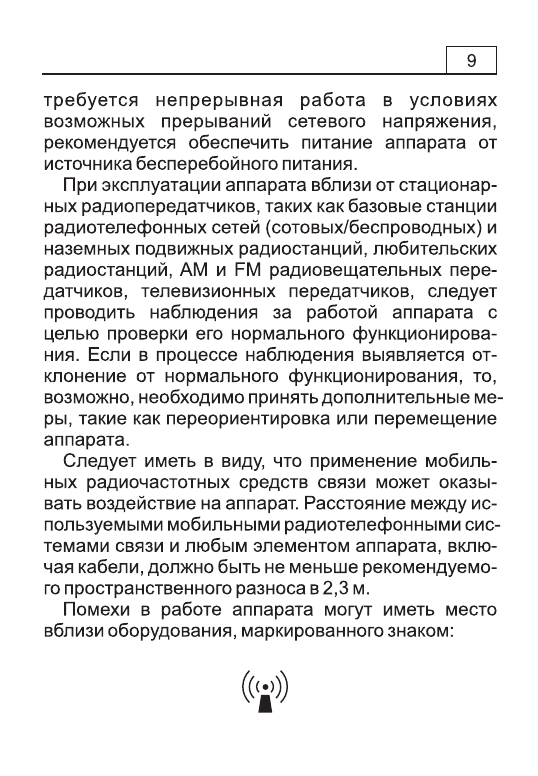 9

требуется непрерывная работа в условиях возможных прерываний сетевого напряжения, рекомендуется обеспечить питание аппарата от источника бесперебойного питания.

При эксплуатации аппарата вблизи от стационарных радиопередатчиков, таких как базовые станции радиотелефонных сетей (сотовых/беспроводных) и наземных подвижных радиостанций, любительских радиостанций, AM и FM радиовещательных передатчиков, телевизионных передатчиков, следует проводить наблюдения за работой аппарата с целью проверки его нормального функционирования. Если в процессе наблюдения выявляется отклонение от нормального функционирования, то, возможно, необходимо принять дополнительные меры, такие как переориентировка или перемещение аппарата.

Следует иметь в виду, что применение мобильных радиочастотных средств связи может оказывать воздействие на аппарат. Расстояние между используемыми мобильными радиотелефонными системами связи и любым элементом аппарата, включая кабели, должно быть не меньше рекомендуемого пространственного разноса в 2,3 м.

Помехи в работе аппарата могут иметь место вблизи оборудования, маркированного знаком: